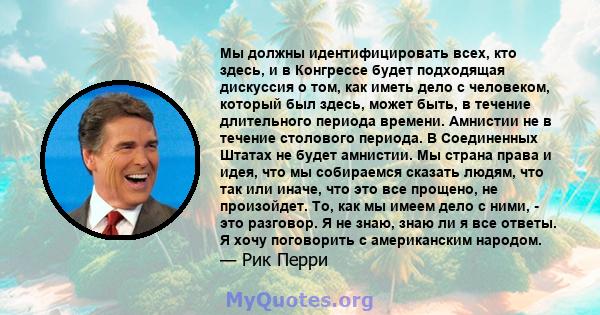 Мы должны идентифицировать всех, кто здесь, и в Конгрессе будет подходящая дискуссия о том, как иметь дело с человеком, который был здесь, может быть, в течение длительного периода времени. Амнистии не в течение столового периода. В Соединенных Штатах не будет амнистии. Мы страна права и идея, что мы собираемся сказать людям, что так или иначе, что это все прощено, не произойдет. То, как мы имеем дело с ними, - это разговор. Я не знаю, знаю ли я все ответы. Я хочу поговорить с американским народом.
— Рик Перри

MyQuotes.org